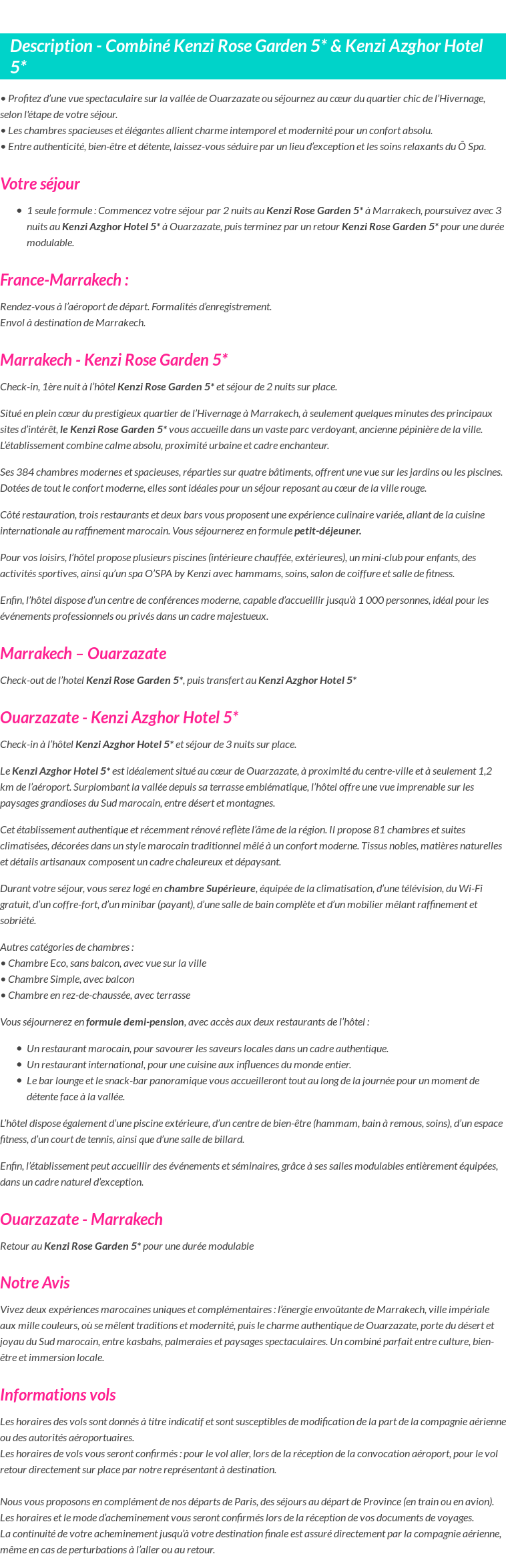 Description - Combiné Kenzi Rose Garden 5* & Kenzi Azghor Hotel 5*

• Profitez d'une vue spectaculaire sur la vallée de Ouarzazate ou séjournez au cœur du quartier chic de l'Hivernage, selon l'étape de votre séjour.
• Les chambres spacieuses et élégantes allient charme intemporel et modernité pour un confort absolu.
• Entre authenticité, bien-être et détente, laissez-vous séduire par un lieu d'exception et les soins relaxants du Ô Spa.

Votre séjour

• 1 seule formule : Commencez votre séjour par 2 nuits au Kenzi Rose Garden 5* à Marrakech, poursuivez avec 3 nuits au Kenzi Azghor Hotel 5* à Ouarzazate, puis terminez par un retour Kenzi Rose Garden 5* pour une durée modulable.

France-Marrakech :

Rendez-vous à l'aéroport de départ. Formalités d'enregistrement.
Envol à destination de Marrakech.

Marrakech - Kenzi Rose Garden 5*

Check-in, 1ère nuit à l'hôtel Kenzi Rose Garden 5* et séjour de 2 nuits sur place.

Situé en plein cœur du prestigieux quartier de l'Hivernage à Marrakech, à seulement quelques minutes des principaux sites d'intérêt, le Kenzi Rose Garden 5* vous accueille dans un vaste parc verdoyant, ancienne pépinière de la ville. L'établissement combine calme absolu, proximité urbaine et cadre enchanteur.

Ses 384 chambres modernes et spacieuses, réparties sur quatre bâtiments, offrent une vue sur les jardins ou les piscines. Dotées de tout le confort moderne, elles sont idéales pour un séjour reposant au cœur de la ville rouge.

Côté restauration, trois restaurants et deux bars vous proposent une expérience culinaire variée, allant de la cuisine internationale au raffinement marocain. Vous séjournerez en formule petit-déjeuner.

Pour vos loisirs, l'hôtel propose plusieurs piscines (intérieure chauffée, extérieures), un mini-club pour enfants, des activités sportives, ainsi qu'un spa O'SPA by Kenzi avec hammams, soins, salon de coiffure et salle de fitness.

Enfin, l'hôtel dispose d'un centre de conférences moderne, capable d'accueillir jusqu'à 1 000 personnes, idéal pour les événements professionnels ou privés dans un cadre majestueux.

Marrakech – Ouarzazate

Check-out de l'hotel Kenzi Rose Garden 5*, puis transfert au Kenzi Azghor Hotel 5*

Ouarzazate - Kenzi Azghor Hotel 5*

Check-in à l'hôtel Kenzi Azghor Hotel 5* et séjour de 3 nuits sur place.

Le Kenzi Azghor Hotel 5* est idéalement situé au cœur de Ouarzazate, à proximité du centre-ville et à seulement 1,2 km de l'aéroport. Surplombant la vallée depuis sa terrasse emblématique, l'hôtel offre une vue imprenable sur les paysages grandioses du Sud marocain, entre désert et montagnes.

Cet établissement authentique et récemment rénové reflète l'âme de la région. Il propose 81 chambres et suites climatisées, décorées dans un style marocain traditionnel mêlé à un confort moderne. Tissus nobles, matières naturelles et détails artisanaux composent un cadre chaleureux et dépaysant.

Durant votre séjour, vous serez logé en chambre Supérieure, équipée de la climatisation, d'une télévision, du Wi-Fi gratuit, d'un coffre-fort, d'un minibar (payant), d'une salle de bain complète et d'un mobilier mêlant raffinement et sobriété.

Autres catégories de chambres :
• Chambre Eco, sans balcon, avec vue sur la ville
• Chambre Simple, avec balcon
• Chambre en rez-de-chaussée, avec terrasse

Vous séjournerez en formule demi-pension, avec accès aux deux restaurants de l'hôtel :

• Un restaurant marocain, pour savourer les saveurs locales dans un cadre authentique.
• Un restaurant international, pour une cuisine aux influences du monde entier.
• Le bar lounge et le snack-bar panoramique vous accueilleront tout au long de la journée pour un moment de détente face à la vallée.

L'hôtel dispose également d'une piscine extérieure, d'un centre de bien-être (hammam, bain à remous, soins), d'un espace fitness, d'un court de tennis, ainsi que d'une salle de billard.

Enfin, l'établissement peut accueillir des événements et séminaires, grâce à ses salles modulables entièrement équipées, dans un cadre naturel d'exception.

Ouarzazate - Marrakech

Retour au Kenzi Rose Garden 5* pour une durée modulable

Notre Avis

Vivez deux expériences marocaines uniques et complémentaires : l'énergie envoûtante de Marrakech, ville impériale aux mille couleurs, où se mêlent traditions et modernité, puis le charme authentique de Ouarzazate, porte du désert et joyau du Sud marocain, entre kasbahs, palmeraies et paysages spectaculaires. Un combiné parfait entre culture, bien-être et immersion locale.

Informations vols

Les horaires des vols sont donnés à titre indicatif et sont susceptibles de modification de la part de la compagnie aérienne ou des autorités aéroportuaires.
Les horaires de vols vous seront confirmés : pour le vol aller, lors de la réception de la convocation aéroport, pour le vol retour directement sur place par notre représentant à destination.

Nous vous proposons en complément de nos départs de Paris, des séjours au départ de Province (en train ou en avion).
Les horaires et le mode d'acheminement vous seront confirmés lors de la réception de vos documents de voyages.
La continuité de votre acheminement jusqu'à votre destination finale est assuré directement par la compagnie aérienne, même en cas de perturbations à l'aller ou au retour.